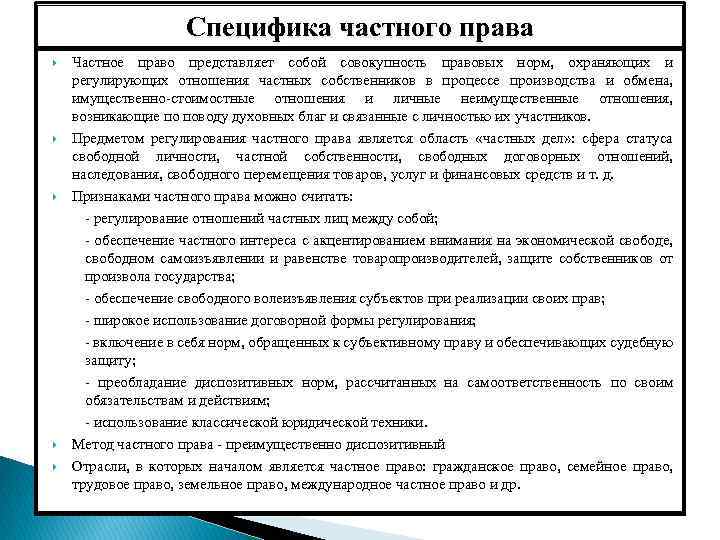 Специфика частного права

Частное право представляет собой совокупность правовых норм, охраняющих и регулирующих отношения частных собственников в процессе производства и обмена, имущественно-стоимостные отношения и личные неимущественные отношения, возникающие по поводу духовных благ и связанные с личностью их участников.

Предметом регулирования частного права является область «частных дел»: сфера статуса свободной личности, частной собственности, свободных договорных отношений, наследования, свободного перемещения товаров, услуг и финансовых средств и т. д.

Признаками частного права можно считать:

- регулирование отношений частных лиц между собой;

- обеспечение частного интереса с акцентированием внимания на экономической свободе, свободном самоизъявлении и равенстве товаропроизводителей, защите собственников от произвола государства;

- обеспечение свободного волеизъявления субъектов при реализации своих прав;

- широкое использование договорной формы регулирования;

- включение в себя норм, обращенных к субъективному праву и обеспечивающих судебную защиту;

- преобладание диспозитивных норм, рассчитанных на самоответственность по своим обязательствам и действиям;

- использование классической юридической техники.

Метод частного права - преимущественно диспозитивный

Отрасли, в которых началом является частное право: гражданское право, семейное право, трудовое право, земельное право, международное частное право и др.